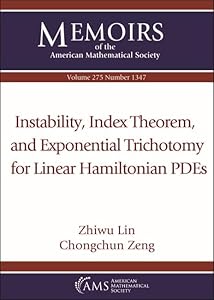 MEMOIRS
of the
American Mathematical Society

Volume 275 Number 1347

Instability, Index Theorem, and Exponential Trichotomy for Linear Hamiltonian PDEs

Zhiwu Lin
Chongchun Zeng

AMS AMERICAN MATHEMATICAL SOCIETY